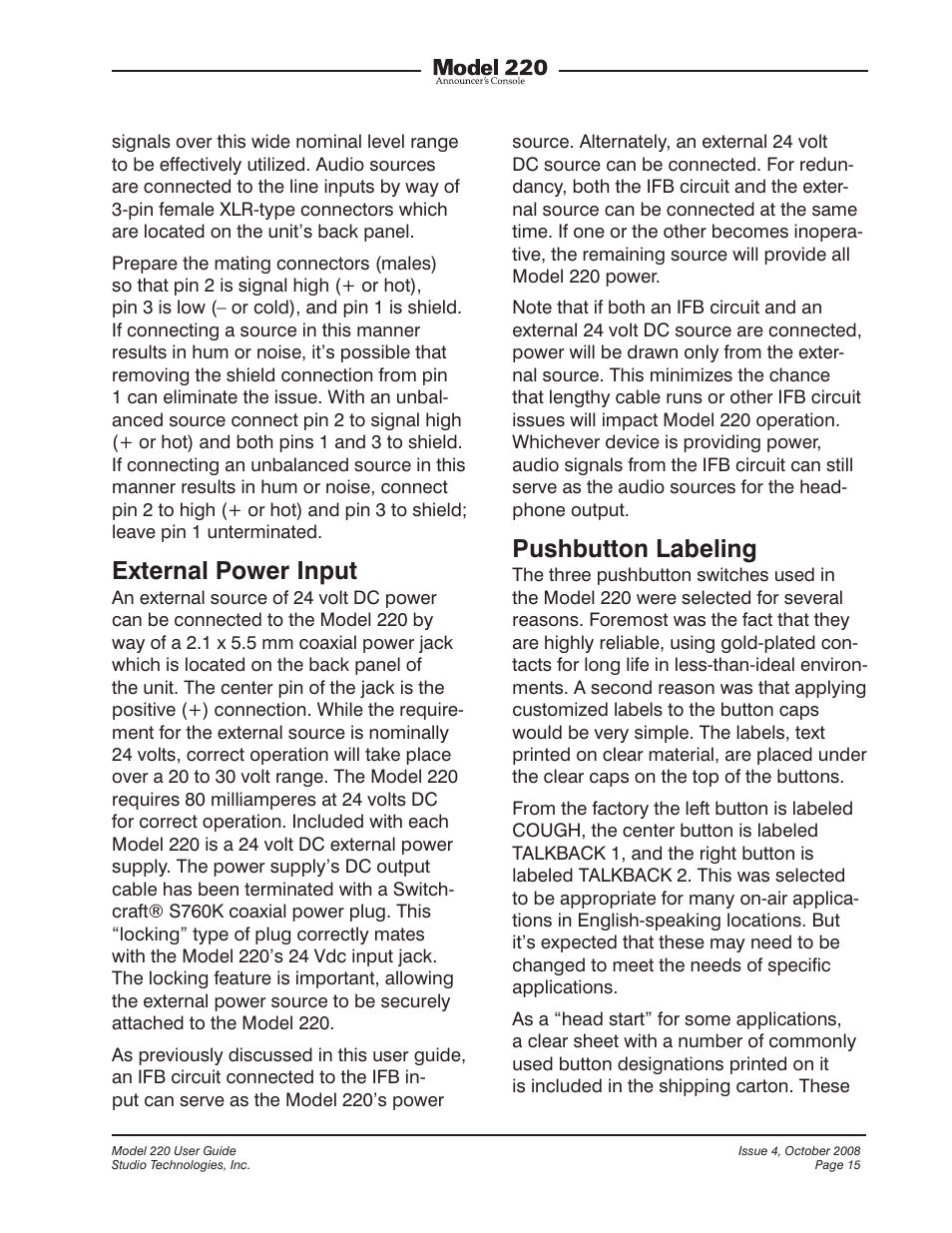 Model 220
Announcer's Console

signals over this wide nominal level range to be effectively utilized. Audio sources are connected to the line inputs by way of 3-pin female XLR-type connectors which are located on the unit's back panel.

Prepare the mating connectors (males) so that pin 2 is signal high (+ or hot), pin 3 is low (– or cold), and pin 1 is shield. If connecting a source in this manner results in hum or noise, it's possible that removing the shield connection from pin 1 can eliminate the issue. With an unbalanced source connect pin 2 to signal high (+ or hot) and both pins 1 and 3 to shield. If connecting an unbalanced source in this manner results in hum or noise, connect pin 2 to high (+ or hot) and pin 3 to shield; leave pin 1 unterminated.

External Power Input
An external source of 24 volt DC power can be connected to the Model 220 by way of a 2.1 x 5.5 mm coaxial power jack which is located on the back panel of the unit. The center pin of the jack is the positive (+) connection. While the requirement for the external source is nominally 24 volts, correct operation will take place over a 20 to 30 volt range. The Model 220 requires 80 milliamperes at 24 volts DC for correct operation. Included with each Model 220 is a 24 volt DC external power supply. The power supply's DC output cable has been terminated with a Switchcraft® S760K coaxial power plug. This "locking" type of plug correctly mates with the Model 220's 24 Vdc input jack. The locking feature is important, allowing the external power source to be securely attached to the Model 220.

As previously discussed in this user guide, an IFB circuit connected to the IFB input can serve as the Model 220's power source. Alternately, an external 24 volt DC source can be connected. For redundancy, both the IFB circuit and the external source can be connected at the same time. If one or the other becomes inoperative, the remaining source will provide all Model 220 power.

Note that if both an IFB circuit and an external 24 volt DC source are connected, power will be drawn only from the external source. This minimizes the chance that lengthy cable runs or other IFB circuit issues will impact Model 220 operation. Whichever device is providing power, audio signals from the IFB circuit can still serve as the audio sources for the headphone output.

Pushbutton Labeling
The three pushbutton switches used in the Model 220 were selected for several reasons. Foremost was the fact that they are highly reliable, using gold-plated contacts for long life in less-than-ideal environments. A second reason was that applying customized labels to the button caps would be very simple. The labels, text printed on clear material, are placed under the clear caps on the top of the buttons.

From the factory the left button is labeled COUGH, the center button is labeled TALKBACK 1, and the right button is labeled TALKBACK 2. This was selected to be appropriate for many on-air applications in English-speaking locations. But it's expected that these may need to be changed to meet the needs of specific applications.

As a "head start" for some applications, a clear sheet with a number of commonly used button designations printed on it is included in the shipping carton. These

Model 220 User Guide
Studio Technologies, Inc.

Issue 4, October 2008
Page 15